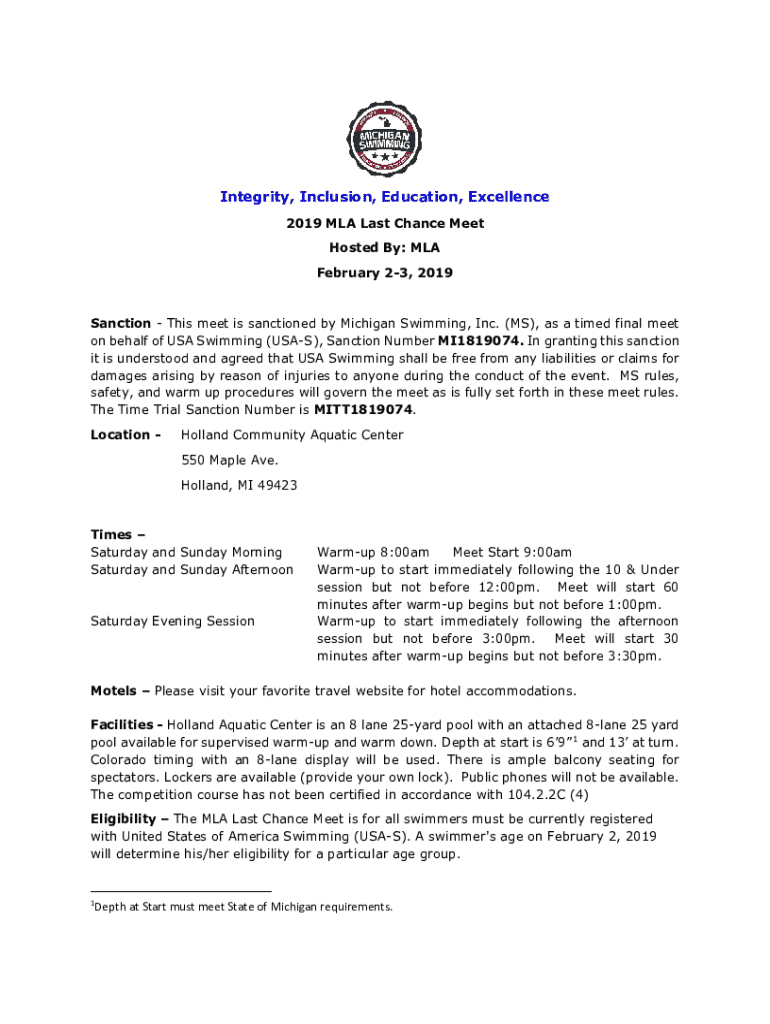 MICHIGAN SWIMMING

Integrity, Inclusion, Education, Excellence

2019 MLA Last Chance Meet

Hosted By: MLA

February 2-3, 2019

Sanction - This meet is sanctioned by Michigan Swimming, Inc. (MS), as a timed final meet on behalf of USA Swimming (USA-S), Sanction Number MI1819074. In granting this sanction it is understood and agreed that USA Swimming shall be free from any liabilities or claims for damages arising by reason of injuries to anyone during the conduct of the event. MS rules, safety, and warm up procedures will govern the meet as is fully set forth in these meet rules. The Time Trial Sanction Number is MITT1819074.

Location - Holland Community Aquatic Center

550 Maple Ave.

Holland, MI 49423

Times –

Saturday and Sunday Morning Warm-up 8:00am Meet Start 9:00am

Saturday and Sunday Afternoon Warm-up to start immediately following the 10 & Under session but not before 12:00pm. Meet will start 60 minutes after warm-up begins but not before 1:00pm.

Saturday Evening Session Warm-up to start immediately following the afternoon session but not before 3:00pm. Meet will start 30 minutes after warm-up begins but not before 3:30pm.

Motels – Please visit your favorite travel website for hotel accommodations.

Facilities - Holland Aquatic Center is an 8 lane 25-yard pool with an attached 8-lane 25 yard pool available for supervised warm-up and warm down. Depth at start is 6'9"$^1$ and 13' at turn. Colorado timing with an 8-lane display will be used. There is ample balcony seating for spectators. Lockers are available (provide your own lock). Public phones will not be available. The competition course has not been certified in accordance with 104.2.2C (4)

Eligibility – The MLA Last Chance Meet is for all swimmers must be currently registered with United States of America Swimming (USA-S). A swimmer's age on February 2, 2019 will determine his/her eligibility for a particular age group.

$^1$Depth at Start must meet State of Michigan requirements.